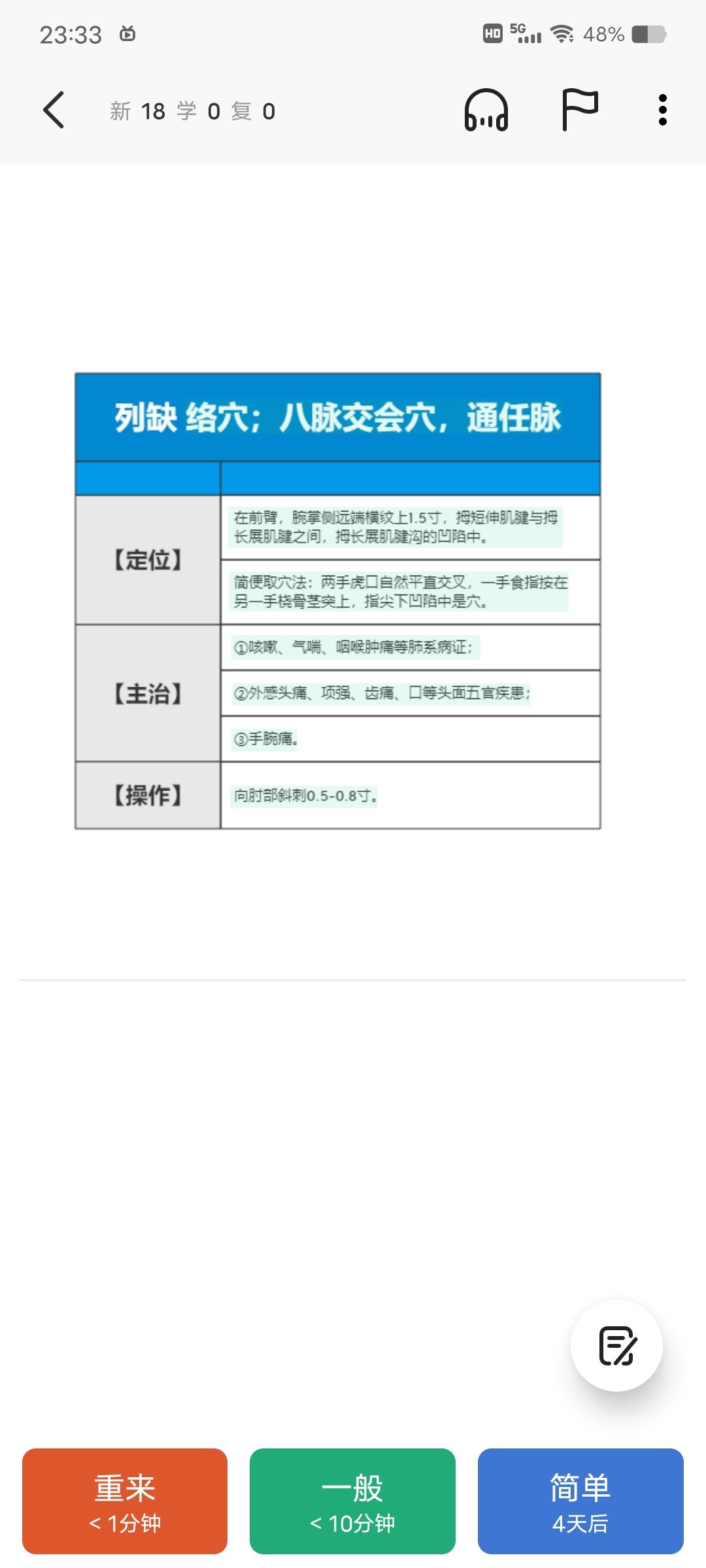 23:33

HD 5G 48%

新 18 学 0 复 0

列缺 络穴；八脉交会穴，通任脉

| | |
|---|---|
| 【定位】 | 在前臂，腕掌侧远端横纹上1.5寸，拇短伸肌腱与拇长展肌腱之间，拇长展肌腱沟的凹陷中。 |
| | 简便取穴法：两手虎口自然平直交叉，一手食指按在另一手桡骨茎突上，指尖下凹陷中是穴。 |
| 【主治】 | ①咳嗽、气喘、咽喉肿痛等肺系病证； |
| | ②外感头痛、项强、齿痛、口等头面五官疾患； |
| | ③手腕痛。 |
| 【操作】 | 向肘部斜刺0.5-0.8寸。 |

重来
< 1分钟

一般
< 10分钟

简单
4天后